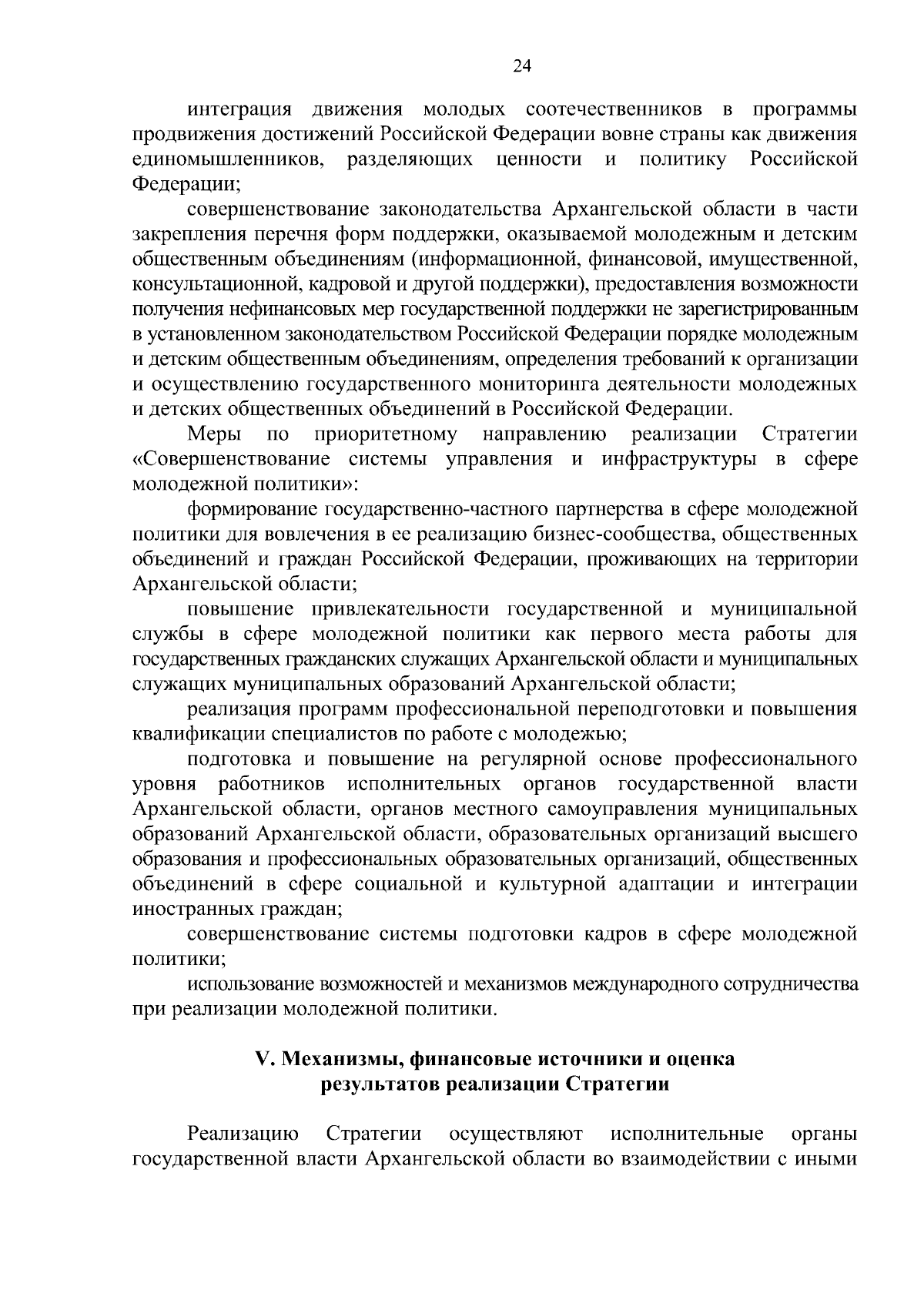 24

интеграция движения молодых соотечественников в программы продвижения достижений Российской Федерации вовне страны как движения единомышленников, разделяющих ценности и политику Российской Федерации;

совершенствование законодательства Архангельской области в части закрепления перечня форм поддержки, оказываемой молодежным и детским общественным объединениям (информационной, финансовой, имущественной, консультационной, кадровой и другой поддержки), предоставления возможности получения нефинансовых мер государственной поддержки не зарегистрированным в установленном законодательством Российской Федерации порядке молодежным и детским общественным объединениям, определения требований к организации и осуществлению государственного мониторинга деятельности молодежных и детских общественных объединений в Российской Федерации.

Меры по приоритетному направлению реализации Стратегии «Совершенствование системы управления и инфраструктуры в сфере молодежной политики»:

формирование государственно-частного партнерства в сфере молодежной политики для вовлечения в ее реализацию бизнес-сообщества, общественных объединений и граждан Российской Федерации, проживающих на территории Архангельской области;

повышение привлекательности государственной и муниципальной службы в сфере молодежной политики как первого места работы для государственных гражданских служащих Архангельской области и муниципальных служащих муниципальных образований Архангельской области;

реализация программ профессиональной переподготовки и повышения квалификации специалистов по работе с молодежью;

подготовка и повышение на регулярной основе профессионального уровня работников исполнительных органов государственной власти Архангельской области, органов местного самоуправления муниципальных образований Архангельской области, образовательных организаций высшего образования и профессиональных образовательных организаций, общественных объединений в сфере социальной и культурной адаптации и интеграции иностранных граждан;

совершенствование системы подготовки кадров в сфере молодежной политики;

использование возможностей и механизмов международного сотрудничества при реализации молодежной политики.

V. Механизмы, финансовые источники и оценка результатов реализации Стратегии

Реализацию Стратегии осуществляют исполнительные органы государственной власти Архангельской области во взаимодействии с иными